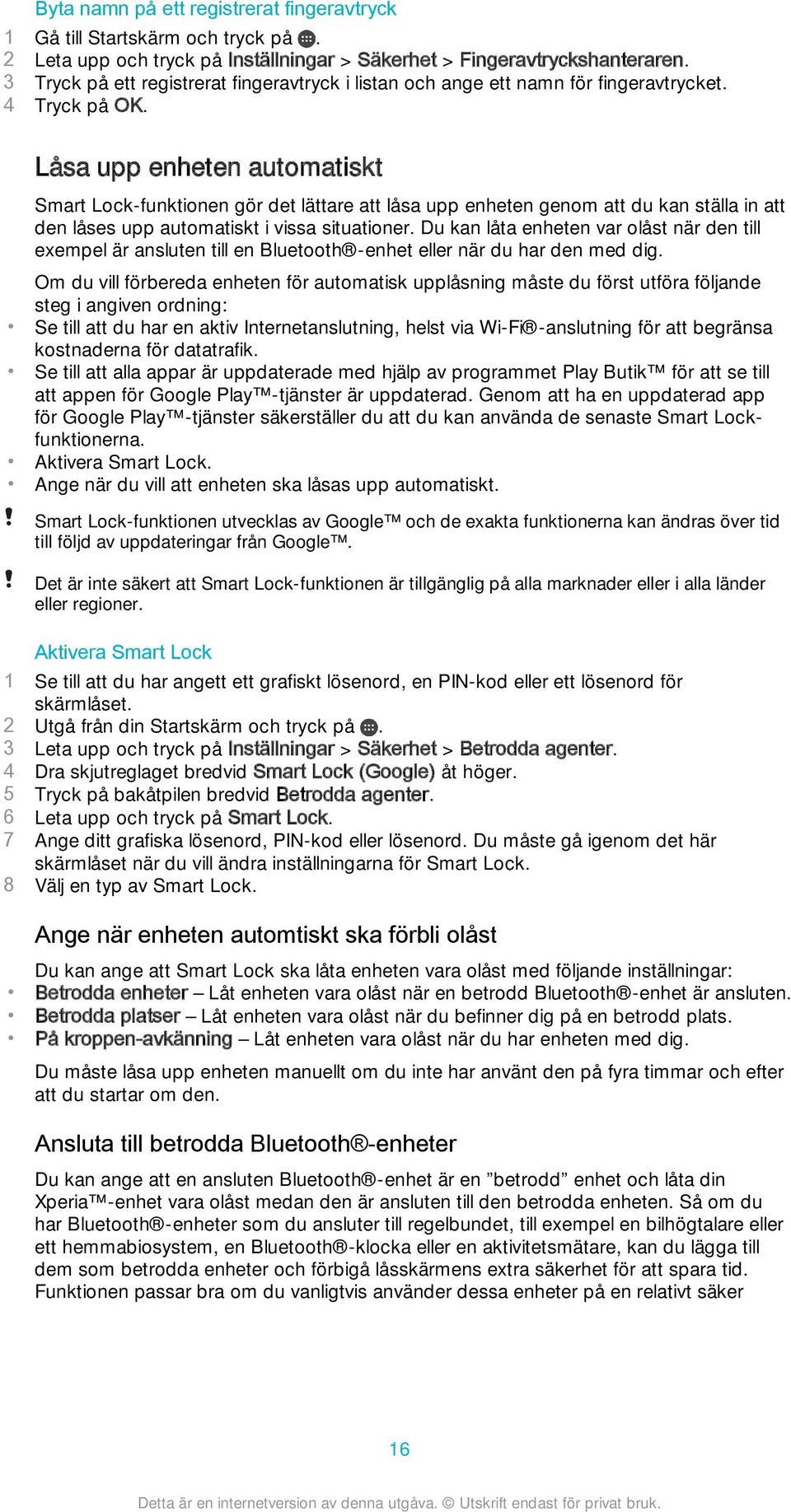 Byta namn på ett registrerat fingeravtryck

1 Gå till Startskärm och tryck på .
2 Leta upp och tryck på Inställningar > Säkerhet > Fingeravtryckshanteraren.
3 Tryck på ett registrerat fingeravtryck i listan och ange ett namn för fingeravtrycket.
4 Tryck på OK.

Låsa upp enheten automatiskt

Smart Lock-funktionen gör det lättare att låsa upp enheten genom att du kan ställa in att den låses upp automatiskt i vissa situationer. Du kan låta enheten var olåst när den till exempel är ansluten till en Bluetooth®-enhet eller när du har den med dig.

Om du vill förbereda enheten för automatisk upplåsning måste du först utföra följande steg i angiven ordning:
• Se till att du har en aktiv Internetanslutning, helst via Wi-Fi®-anslutning för att begränsa kostnaderna för datatrafik.
• Se till att alla appar är uppdaterade med hjälp av programmet Play Butik™ för att se till att appen för Google Play™-tjänster är uppdaterad. Genom att ha en uppdaterad app för Google Play™-tjänster säkerställer du att du kan använda de senaste Smart Lock-funktionerna.
• Aktivera Smart Lock.
• Ange när du vill att enheten ska låsas upp automatiskt.

! Smart Lock-funktionen utvecklas av Google™ och de exakta funktionerna kan ändras över tid till följd av uppdateringar från Google™.

! Det är inte säkert att Smart Lock-funktionen är tillgänglig på alla marknader eller i alla länder eller regioner.

Aktivera Smart Lock

1 Se till att du har angett ett grafiskt lösenord, en PIN-kod eller ett lösenord för skärmlåset.
2 Utgå från din Startskärm och tryck på .
3 Leta upp och tryck på Inställningar > Säkerhet > Betrodda agenter.
4 Dra skjutreglaget bredvid Smart Lock (Google) åt höger.
5 Tryck på bakåtpilen bredvid Betrodda agenter.
6 Leta upp och tryck på Smart Lock.
7 Ange ditt grafiska lösenord, PIN-kod eller lösenord. Du måste gå igenom det här skärmlåset när du vill ändra inställningarna för Smart Lock.
8 Välj en typ av Smart Lock.

Ange när enheten automtiskt ska förbli olåst

Du kan ange att Smart Lock ska låta enheten vara olåst med följande inställningar:
• Betrodda enheter – Låt enheten vara olåst när en betrodd Bluetooth®-enhet är ansluten.
• Betrodda platser – Låt enheten vara olåst när du befinner dig på en betrodd plats.
• På kroppen-avkänning – Låt enheten vara olåst när du har enheten med dig.

Du måste låsa upp enheten manuellt om du inte har använt den på fyra timmar och efter att du startar om den.

Ansluta till betrodda Bluetooth®-enheter

Du kan ange att en ansluten Bluetooth®-enhet är en ”betrodd” enhet och låta din Xperia™-enhet vara olåst medan den är ansluten till den betrodda enheten. Så om du har Bluetooth®-enheter som du ansluter till regelbundet, till exempel en bilhögtalare eller ett hemmabiosystem, en Bluetooth®-klocka eller en aktivitetsmätare, kan du lägga till dem som betrodda enheter och förbigå låsskärmens extra säkerhet för att spara tid. Funktionen passar bra om du vanligtvis använder dessa enheter på en relativt säker

16

Detta är en internetversion av denna utgåva. © Utskrift endast för privat bruk.